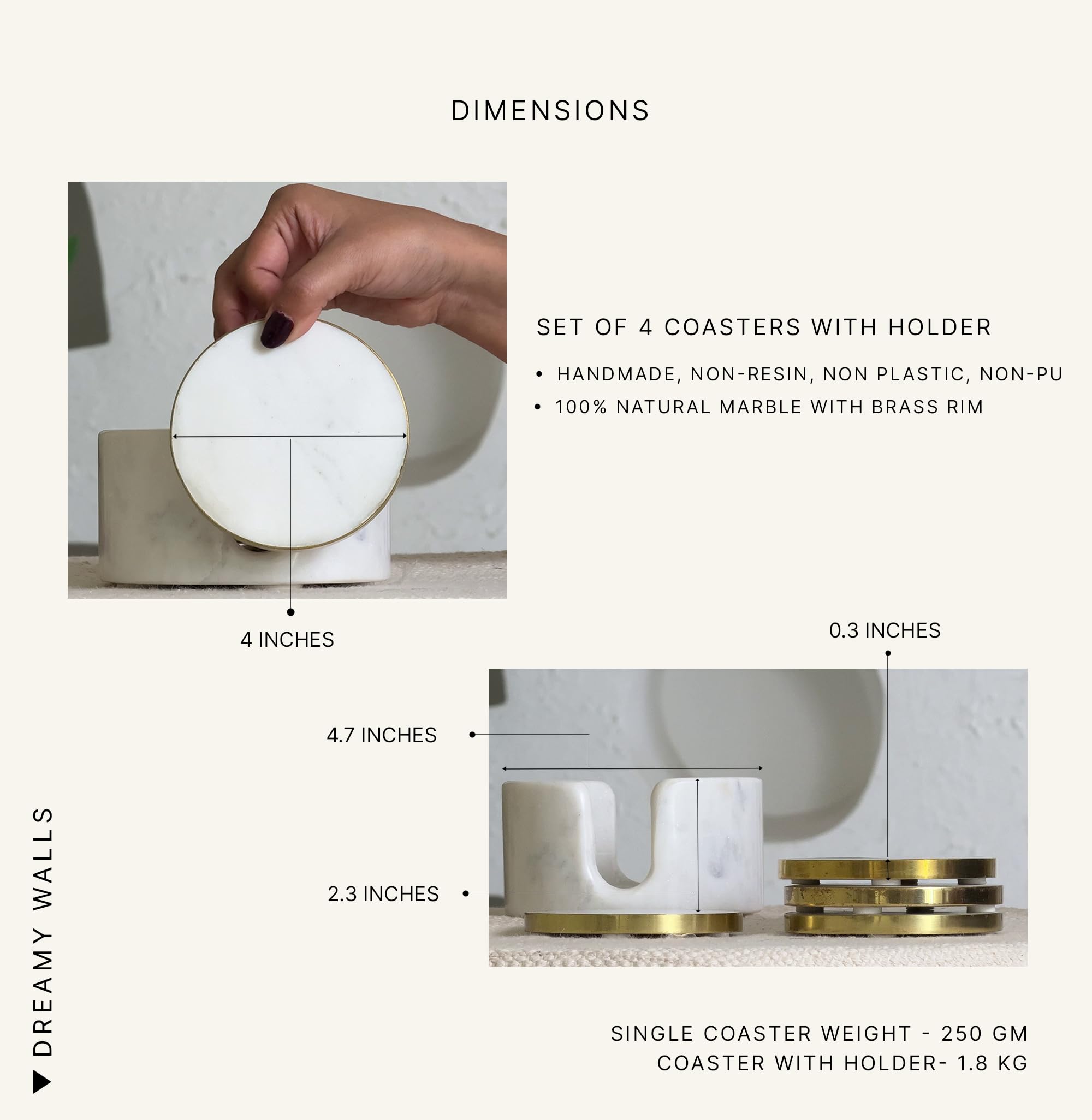 DIMENSIONS

SET OF 4 COASTERS WITH HOLDER

• HANDMADE, NON-RESIN, NON PLASTIC, NON-PU
• 100% NATURAL MARBLE WITH BRASS RIM

4 INCHES

0.3 INCHES

4.7 INCHES

2.3 INCHES

SINGLE COASTER WEIGHT - 250 GM
COASTER WITH HOLDER- 1.8 KG

DREAMY WALLS